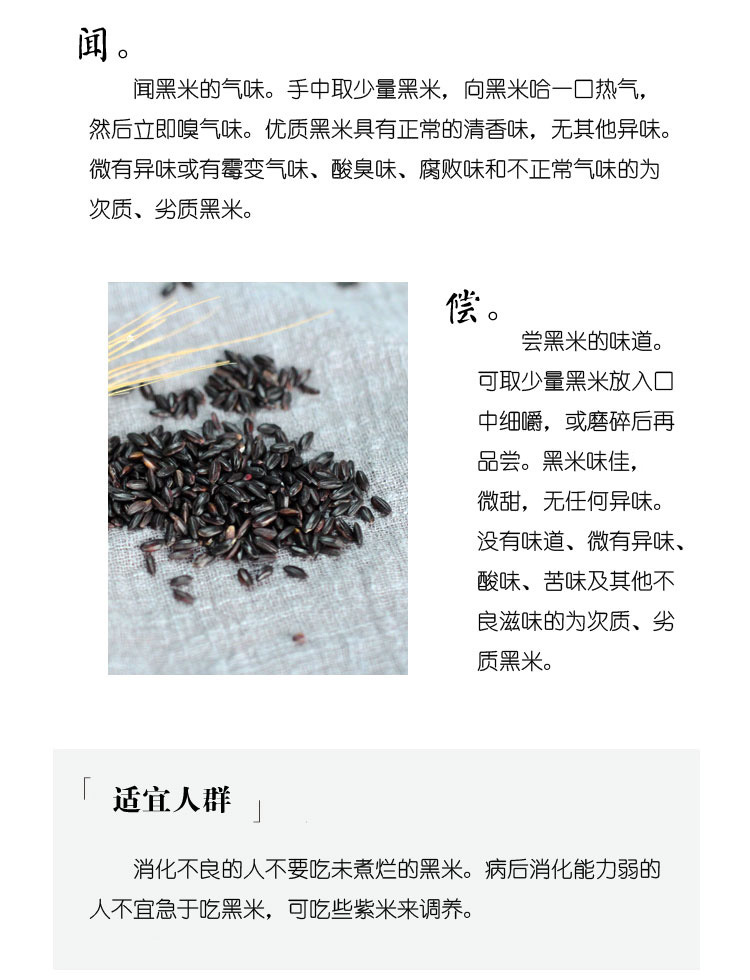 闻。

闻黑米的气味。手中取少量黑米，向黑米哈一口热气，然后立即嗅气味。优质黑米具有正常的清香味，无其他异味。微有异味或有霉变气味、酸臭味、腐败味和不正常气味的为次质、劣质黑米。

偿。

尝黑米的味道。可取少量黑米放入口中细嚼，或磨碎后再品尝。黑米味佳，微甜，无任何异味。没有味道、微有异味、酸味、苦味及其他不良滋味的为次质、劣质黑米。

「 适宜人群 」

消化不良的人不要吃未煮烂的黑米。病后消化能力弱的人不宜急于吃黑米，可吃些紫米来调养。